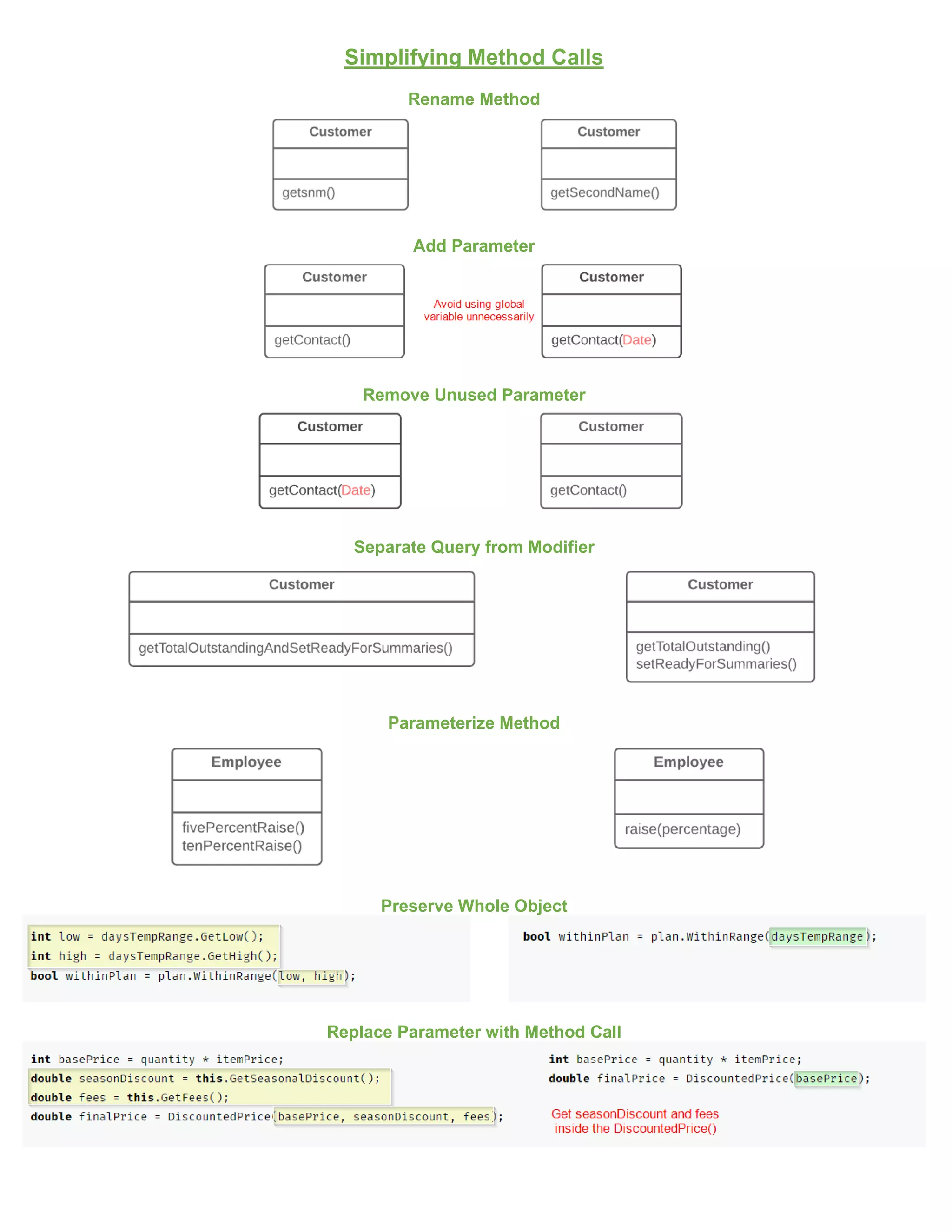 Simplifying Method Calls

Rename Method

Customer

getsnm()

Customer

getSecondName()

Add Parameter

Customer

getContact()

Avoid using global variable unnecessarily

Customer

getContact(Date)

Remove Unused Parameter

Customer

getContact(Date)

Customer

getContact()

Separate Query from Modifier

Customer

getTotalOutstandingAndSetReadyForSummaries()

Customer

getTotalOutstanding()
setReadyForSummaries()

Parameterize Method

Employee

fivePercentRaise()
tenPercentRaise()

Employee

raise(percentage)

Preserve Whole Object

int low = daysTempRange.GetLow();
int high = daysTempRange.GetHigh();
bool withinPlan = plan.WithinRange(low, high);

bool withinPlan = plan.WithinRange(daysTempRange);

Replace Parameter with Method Call

int basePrice = quantity * itemPrice;
double seasonDiscount = this.GetSeasonalDiscount();
double fees = this.GetFees();
double finalPrice = DiscountedPrice(basePrice, seasonDiscount, fees);

int basePrice = quantity * itemPrice;
double finalPrice = DiscountedPrice(basePrice);

Get seasonDiscount and fees inside the DiscountedPrice()